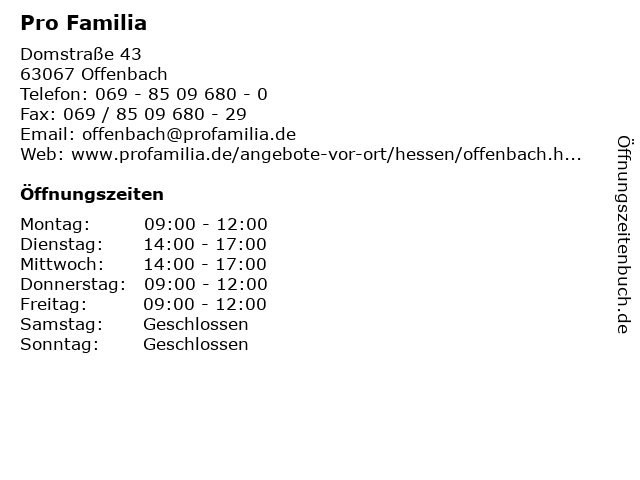 Pro Familia

Domstraße 43
63067 Offenbach
Telefon: 069 - 85 09 680 - 0
Fax: 069 / 85 09 680 - 29
Email: offenbach@profamilia.de
Web: www.profamilia.de/angebote-vor-ort/hessen/offenbach.h...

Öffnungszeiten

| Montag: | 09:00 - 12:00 |
|---|---|
| Dienstag: | 14:00 - 17:00 |
| Mittwoch: | 14:00 - 17:00 |
| Donnerstag: | 09:00 - 12:00 |
| Freitag: | 09:00 - 12:00 |
| Samstag: | Geschlossen |
| Sonntag: | Geschlossen |

Öffnungszeitenbuch.de